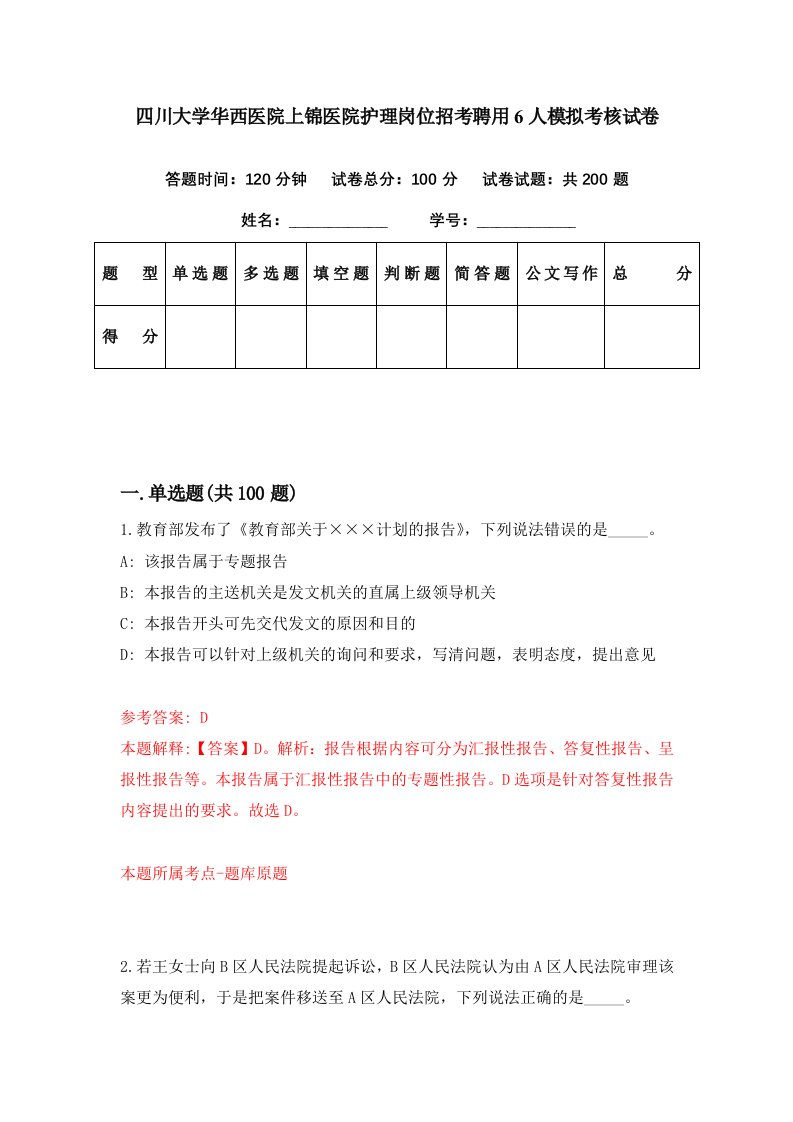 四川大学华西医院上锦医院护理岗位招考聘用6人模拟考核试卷

答题时间：120分钟　试卷总分：100分　试卷试题：共200题

姓名：____________　学号：____________

| 题　型 | 单选题 | 多选题 | 填空题 | 判断题 | 简答题 | 公文写作 | 总　分 |
|---|---|---|---|---|---|---|---|
| 得　分 | | | | | | | |

一.单选题(共100题)

1.教育部发布了《教育部关于×××计划的报告》，下列说法错误的是_____。

A: 该报告属于专题报告

B: 本报告的主送机关是发文机关的直属上级领导机关

C: 本报告开头可先交代发文的原因和目的

D: 本报告可以针对上级机关的询问和要求，写清问题，表明态度，提出意见

参考答案: D

本题解释:【答案】D。解析：报告根据内容可分为汇报性报告、答复性报告、呈报性报告等。本报告属于汇报性报告中的专题性报告。D选项是针对答复性报告内容提出的要求。故选D。

本题所属考点-题库原题

2.若王女士向B区人民法院提起诉讼，B区人民法院认为由A区人民法院审理该案更为便利，于是把案件移送至A区人民法院，下列说法正确的是_____。